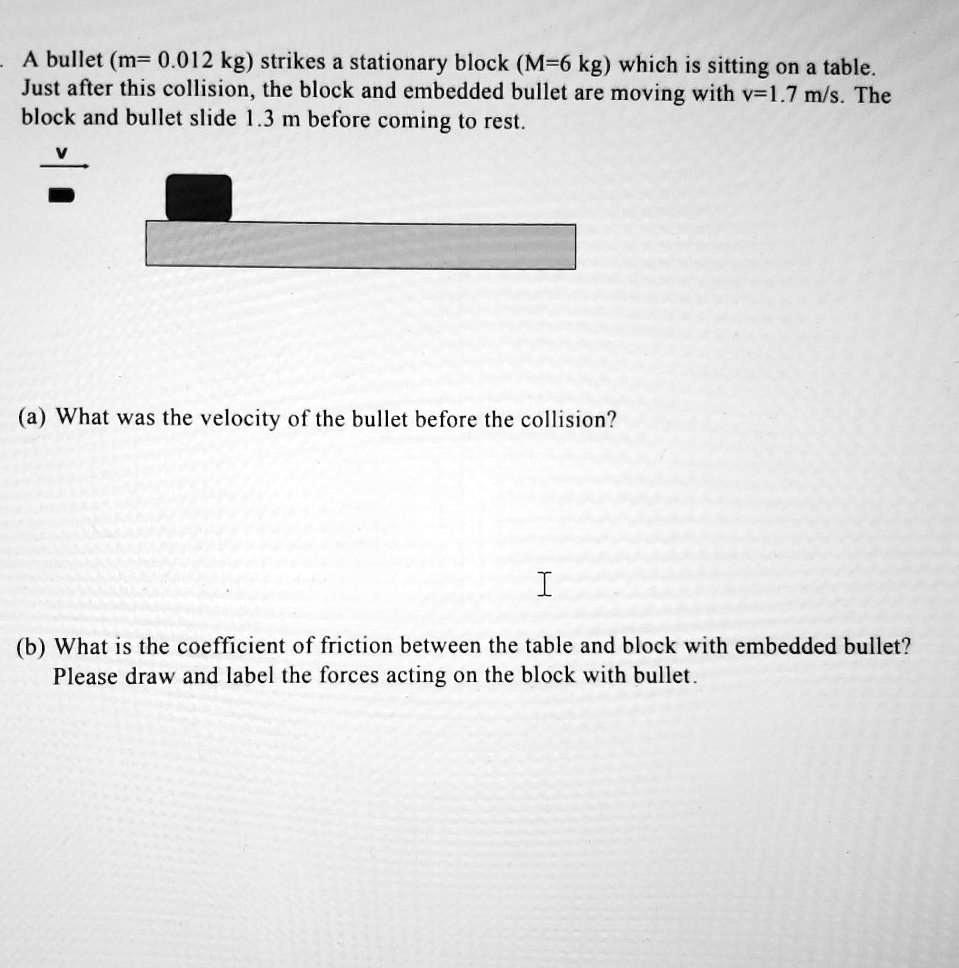 A bullet (m= 0.012 kg) strikes a stationary block (M=6 kg) which is sitting on a table. Just after this collision, the block and embedded bullet are moving with v=1.7 m/s. The block and bullet slide 1.3 m before coming to rest.

v

(a) What was the velocity of the bullet before the collision?

(b) What is the coefficient of friction between the table and block with embedded bullet? Please draw and label the forces acting on the block with bullet.